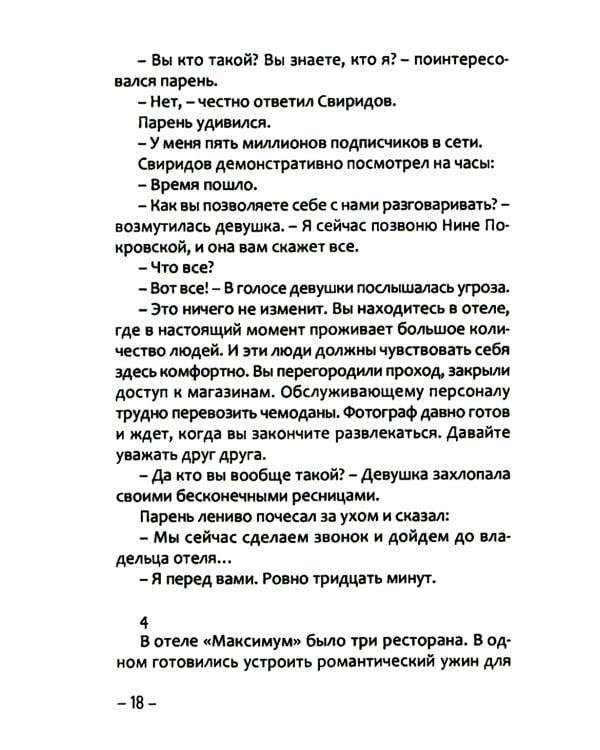 – Вы кто такой? Вы знаете, кто я? – поинтересовался парень.

– Нет, – честно ответил Свиридов.

Парень удивился.

– У меня пять миллионов подписчиков в сети.

Свиридов демонстративно посмотрел на часы:

– Время пошло.

– Как вы позволяете себе с нами разговаривать? – возмутилась девушка. – Я сейчас позвоню Нине Покровской, и она вам скажет все.

– Что все?

– Вот все! – В голосе девушки послышалась угроза.

– Это ничего не изменит. Вы находитесь в отеле, где в настоящий момент проживает большое количество людей. И эти люди должны чувствовать себя здесь комфортно. Вы перегородили проход, закрыли доступ к магазинам. Обслуживающему персоналу трудно перевозить чемоданы. Фотограф давно готов и ждет, когда вы закончите развлекаться. Давайте уважать друг друга.

– Да кто вы вообще такой? – Девушка захлопала своими бесконечными ресницами.

Парень лениво почесал за ухом и сказал:

– Мы сейчас сделаем звонок и дойдем до владельца отеля...

– Я перед вами. Ровно тридцать минут.

4

В отеле «Максимум» было три ресторана. В одном готовились устроить романтический ужин для

– 18 –